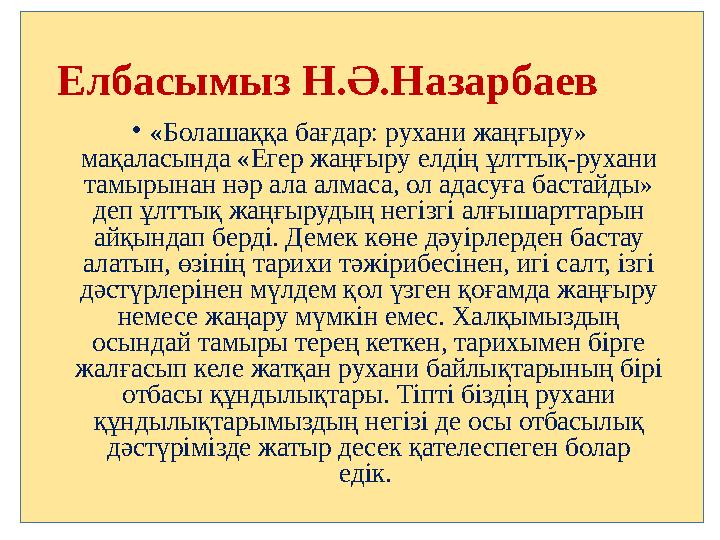 Елбасымыз Н.Ә.Назарбаев

• «Болашаққа бағдар: рухани жаңғыру» мақаласында «Егер жаңғыру елдің ұлттық-рухани тамырынан нәр ала алмаса, ол адасуға бастайды» деп ұлттық жаңғырудың негізгі алғышарттарын айқындап берді. Демек көне дәуірлерден бастау алатын, өзінің тарихи тәжірибесінен, игі салт, ізгі дәстүрлерінен мүлдем қол үзген қоғамда жаңғыру немесе жаңару мүмкін емес. Халқымыздың осындай тамыры терең кеткен, тарихымен бірге жалғасып келе жатқан рухани байлықтарының бірі отбасы құндылықтары. Тіпті біздің рухани құндылықтарымыздың негізі де осы отбасылық дәстүрімізде жатыр десек қателеспеген болар едік.